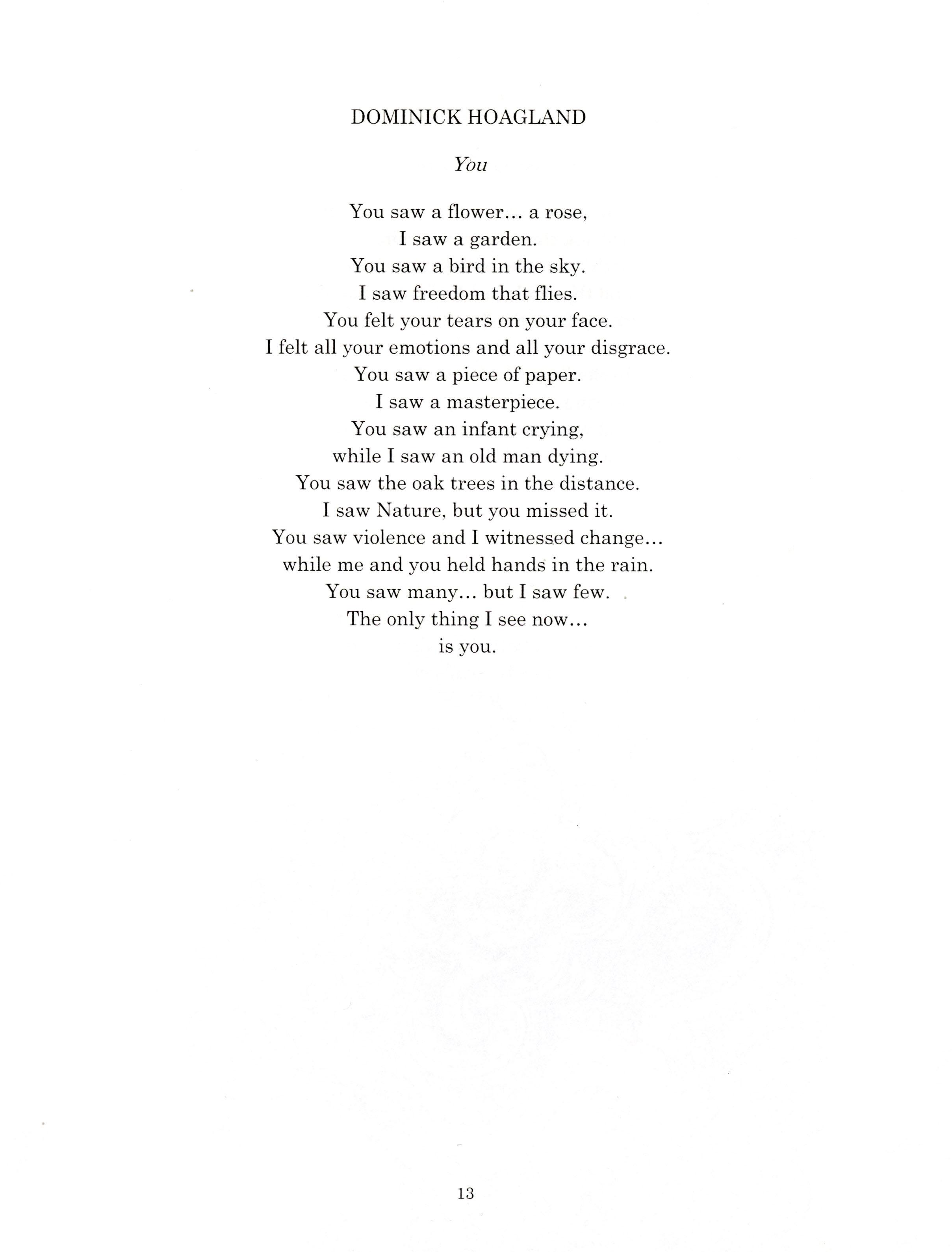 DOMINICK HOAGLAND

You

You saw a flower... a rose,
I saw a garden.
You saw a bird in the sky.
I saw freedom that flies.
You felt your tears on your face.
I felt all your emotions and all your disgrace.
You saw a piece of paper.
I saw a masterpiece.
You saw an infant crying,
while I saw an old man dying.
You saw the oak trees in the distance.
I saw Nature, but you missed it.
You saw violence and I witnessed change...
while me and you held hands in the rain.
You saw many... but I saw few.
The only thing I see now...
is you.

13